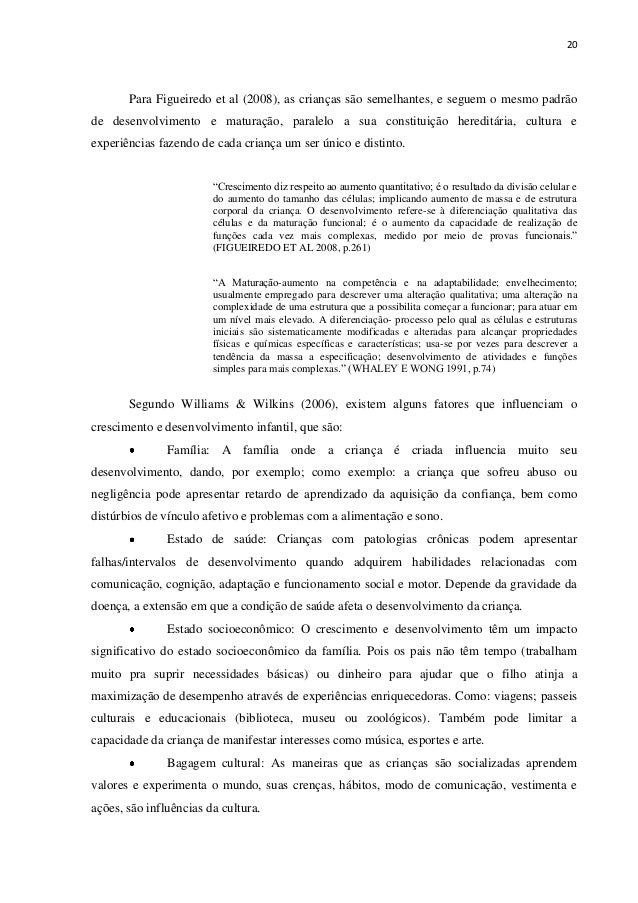 20

Para Figueiredo et al (2008), as crianças são semelhantes, e seguem o mesmo padrão de desenvolvimento e maturação, paralelo a sua constituição hereditária, cultura e experiências fazendo de cada criança um ser único e distinto.

“Crescimento diz respeito ao aumento quantitativo; é o resultado da divisão celular e do aumento do tamanho das células; implicando aumento de massa e de estrutura corporal da criança. O desenvolvimento refere-se à diferenciação qualitativa das células e da maturação funcional; é o aumento da capacidade de realização de funções cada vez mais complexas, medido por meio de provas funcionais.” (FIGUEIREDO ET AL 2008, p.261)

“A Maturação-aumento na competência e na adaptabilidade; envelhecimento; usualmente empregado para descrever uma alteração qualitativa; uma alteração na complexidade de uma estrutura que a possibilita começar a funcionar; para atuar em um nível mais elevado. A diferenciação- processo pelo qual as células e estruturas iniciais são sistematicamente modificadas e alteradas para alcançar propriedades físicas e químicas específicas e características; usa-se por vezes para descrever a tendência da massa a especificação; desenvolvimento de atividades e funções simples para mais complexas.” (WHALEY E WONG 1991, p.74)

Segundo Williams & Wilkins (2006), existem alguns fatores que influenciam o crescimento e desenvolvimento infantil, que são:

• Família: A família onde a criança é criada influencia muito seu desenvolvimento, dando, por exemplo; como exemplo: a criança que sofreu abuso ou negligência pode apresentar retardo de aprendizado da aquisição da confiança, bem como distúrbios de vínculo afetivo e problemas com a alimentação e sono.

• Estado de saúde: Crianças com patologias crônicas podem apresentar falhas/intervalos de desenvolvimento quando adquirem habilidades relacionadas com comunicação, cognição, adaptação e funcionamento social e motor. Depende da gravidade da doença, a extensão em que a condição de saúde afeta o desenvolvimento da criança.

• Estado socioeconômico: O crescimento e desenvolvimento têm um impacto significativo do estado socioeconômico da família. Pois os pais não têm tempo (trabalham muito pra suprir necessidades básicas) ou dinheiro para ajudar que o filho atinja a maximização de desempenho através de experiências enriquecedoras. Como: viagens; passeis culturais e educacionais (biblioteca, museu ou zoológicos). Também pode limitar a capacidade da criança de manifestar interesses como música, esportes e arte.

• Bagagem cultural: As maneiras que as crianças são socializadas aprendem valores e experimenta o mundo, suas crenças, hábitos, modo de comunicação, vestimenta e ações, são influências da cultura.